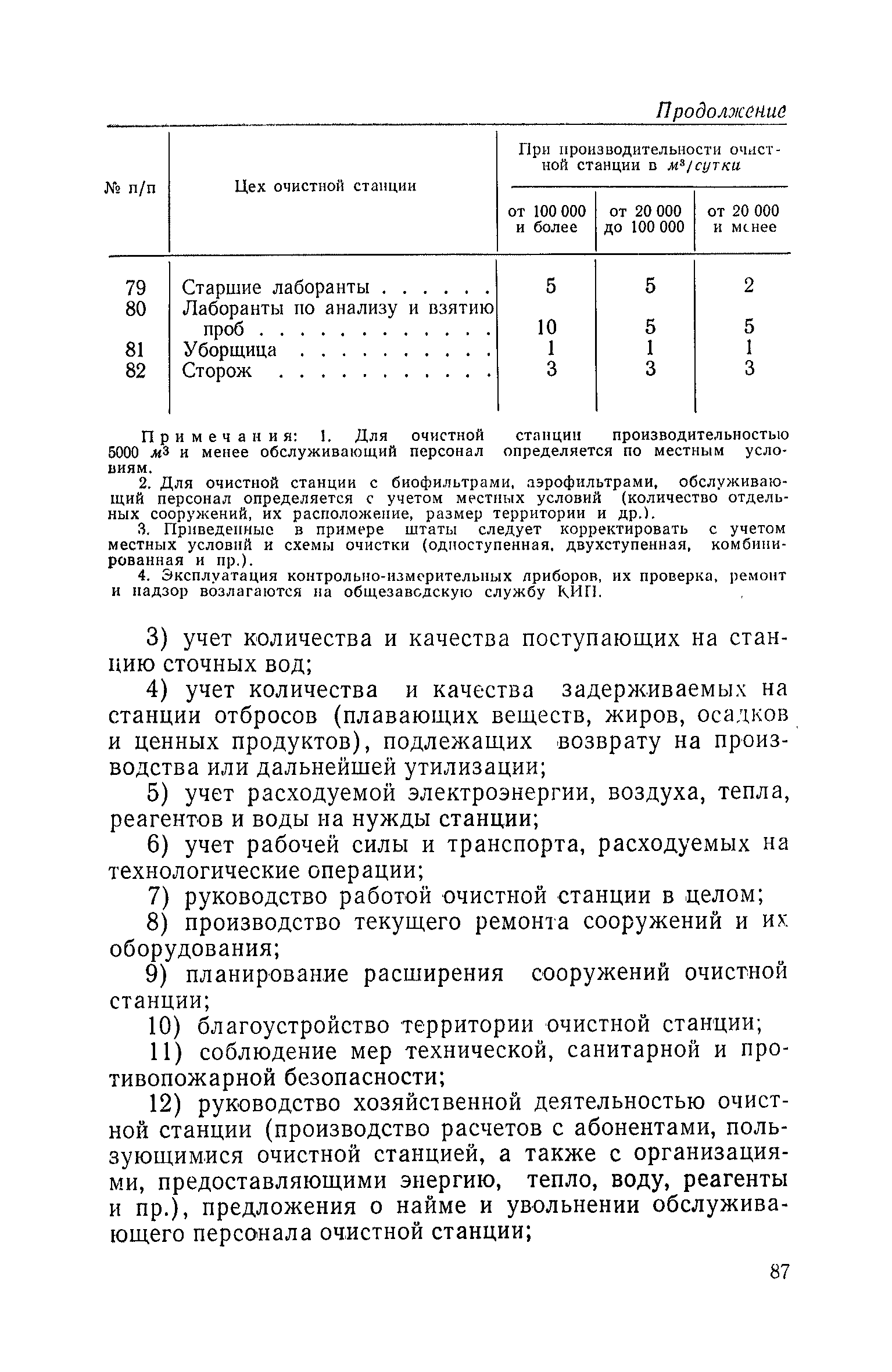 Продолжение

| № п/п | Цех очистной станции | При производительности очистной станции в $м^3/сутки$ от 100 000 и более | от 20 000 до 100 000 | от 20 000 и менее |
|---|---|---|---|---|
| 79 | Старшие лаборанты . . . . . . | 5 | 5 | 2 |
| 80 | Лаборанты по анализу и взятию проб . . . . . . . . . . . . | 10 | 5 | 5 |
| 81 | Уборщица . . . . . . . . . . | 1 | 1 | 1 |
| 82 | Сторож . . . . . . . . . . . | 3 | 3 | 3 |

Примечания: 1. Для очистной станции производительностью 5000 $м^3$ и менее обслуживающий персонал определяется по местным условиям.

2. Для очистной станции с биофильтрами, аэрофильтрами, обслуживающий персонал определяется с учетом местных условий (количество отдельных сооружений, их расположение, размер территории и др.).

3. Приведенные в примере штаты следует корректировать с учетом местных условий и схемы очистки (одноступенная, двухступенная, комбинированная и пр.).

4. Эксплуатация контрольно-измерительных приборов, их проверка, ремонт и надзор возлагаются на общезаводскую службу КИП.

3) учет количества и качества поступающих на станцию сточных вод;

4) учет количества и качества задерживаемых на станции отбросов (плавающих веществ, жиров, осадков и ценных продуктов), подлежащих возврату на производства или дальнейшей утилизации;

5) учет расходуемой электроэнергии, воздуха, тепла, реагентов и воды на нужды станции;

6) учет рабочей силы и транспорта, расходуемых на технологические операции;

7) руководство работой очистной станции в целом;

8) производство текущего ремонта сооружений и их оборудования;

9) планирование расширения сооружений очистной станции;

10) благоустройство территории очистной станции;

11) соблюдение мер технической, санитарной и противопожарной безопасности;

12) руководство хозяйственной деятельностью очистной станции (производство расчетов с абонентами, пользующимися очистной станцией, а также с организациями, предоставляющими энергию, тепло, воду, реагенты и пр.), предложения о найме и увольнении обслуживающего персонала очистной станции;

87